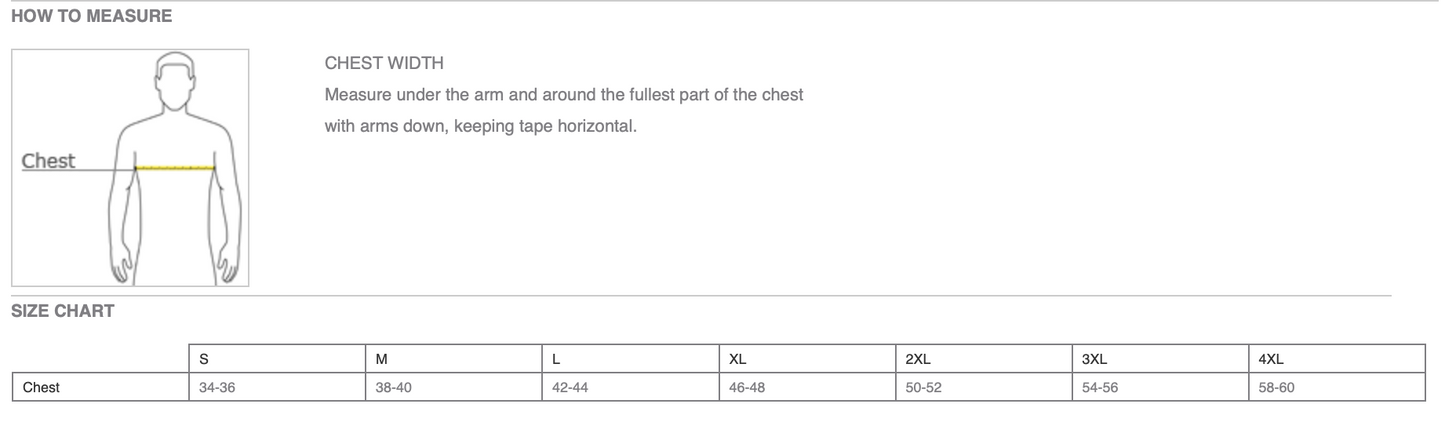 HOW TO MEASURE

Chest

CHEST WIDTH

Measure under the arm and around the fullest part of the chest with arms down, keeping tape horizontal.

SIZE CHART

|  | S | M | L | XL | 2XL | 3XL | 4XL |
|---|---|---|---|---|---|---|---|
| Chest | 34-36 | 38-40 | 42-44 | 46-48 | 50-52 | 54-56 | 58-60 |